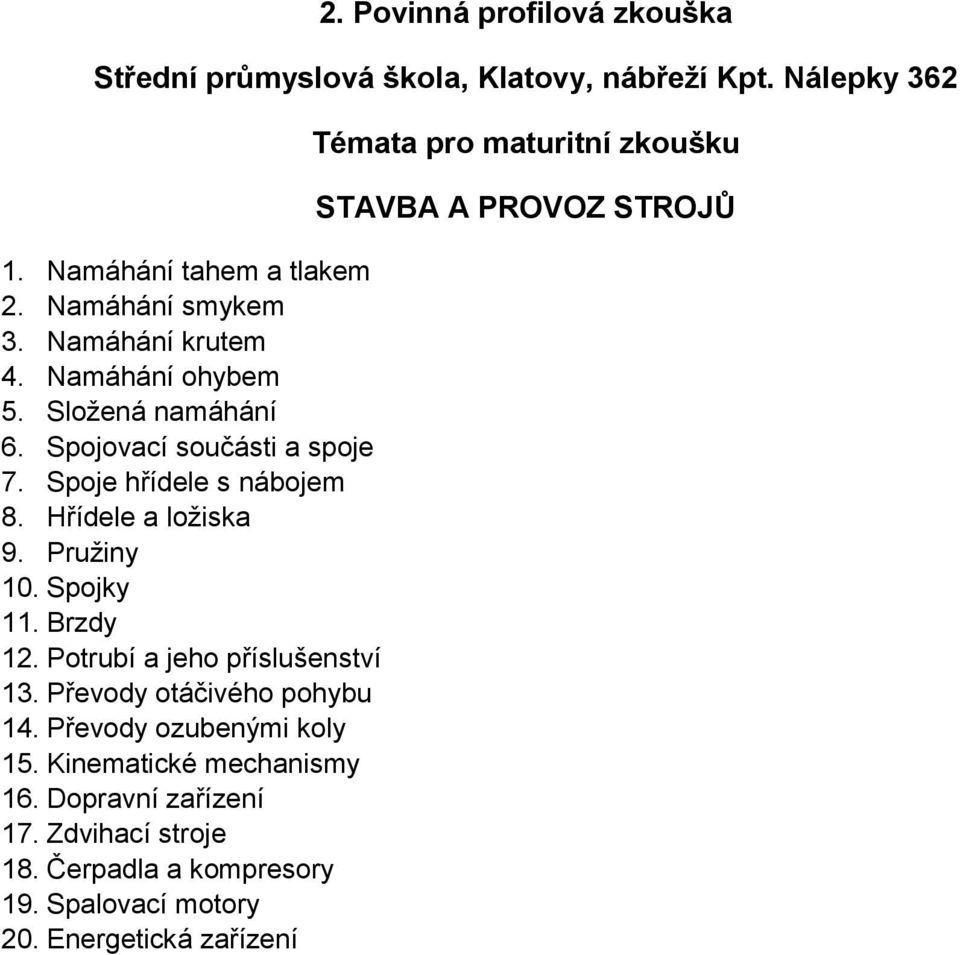 2. Povinná profilová zkouška

Střední průmyslová škola, Klatovy, nábřeží Kpt. Nálepky 362

Témata pro maturitní zkoušku

STAVBA A PROVOZ STROJŮ

1. Namáhání tahem a tlakem
2. Namáhání smykem
3. Namáhání krutem
4. Namáhání ohybem
5. Složená namáhání
6. Spojovací součásti a spoje
7. Spoje hřídele s nábojem
8. Hřídele a ložiska
9. Pružiny
10. Spojky
11. Brzdy
12. Potrubí a jeho příslušenství
13. Převody otáčivého pohybu
14. Převody ozubenými koly
15. Kinematické mechanismy
16. Dopravní zařízení
17. Zdvihací stroje
18. Čerpadla a kompresory
19. Spalovací motory
20. Energetická zařízení